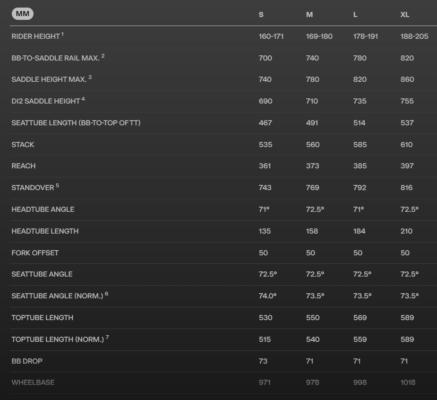 | MM | S | M | L | XL |
|---|---|---|---|---|
| RIDER HEIGHT $^1$ | 160-171 | 169-180 | 178-191 | 188-205 |
| BB-TO-SADDLE RAIL MAX. $^2$ | 700 | 740 | 780 | 820 |
| SADDLE HEIGHT MAX. $^3$ | 740 | 780 | 820 | 860 |
| DI2 SADDLE HEIGHT $^4$ | 690 | 710 | 735 | 755 |
| SEATTUBE LENGTH (BB-TO-TOP OF TT) | 467 | 491 | 514 | 537 |
| STACK | 535 | 560 | 585 | 610 |
| REACH | 361 | 373 | 385 | 397 |
| STANDOVER $^5$ | 743 | 769 | 792 | 816 |
| HEADTUBE ANGLE | 71° | 72.5° | 71° | 72.5° |
| HEADTUBE LENGTH | 135 | 158 | 184 | 210 |
| FORK OFFSET | 50 | 50 | 50 | 50 |
| SEATTUBE ANGLE | 72.5° | 72.5° | 72.5° | 72.5° |
| SEATTUBE ANGLE (NORM.) $^6$ | 74.0° | 73.5° | 73.5° | 73.5° |
| TOPTUBE LENGTH | 530 | 550 | 569 | 589 |
| TOPTUBE LENGTH (NORM.) $^7$ | 515 | 540 | 559 | 589 |
| BB DROP | 73 | 71 | 71 | 71 |
| WHEELBASE | 971 | 978 | 998 | 1018 |